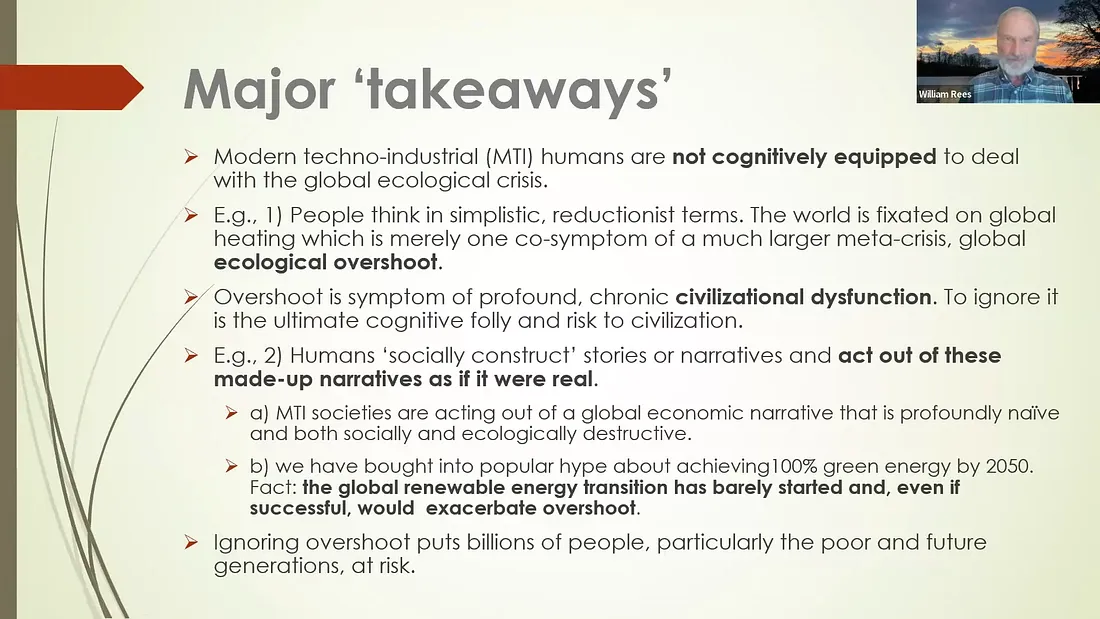 Major 'takeaways'

William Rees

➢ Modern techno-industrial (MTI) humans are not cognitively equipped to deal with the global ecological crisis.

➢ E.g., 1) People think in simplistic, reductionist terms. The world is fixated on global heating which is merely one co-symptom of a much larger meta-crisis, global ecological overshoot.

➢ Overshoot is symptom of profound, chronic civilizational dysfunction. To ignore it is the ultimate cognitive folly and risk to civilization.

➢ E.g., 2) Humans 'socially construct' stories or narratives and act out of these made-up narratives as if it were real.

➢ a) MTI societies are acting out of a global economic narrative that is profoundly naïve and both socially and ecologically destructive.

➢ b) we have bought into popular hype about achieving100% green energy by 2050. Fact: the global renewable energy transition has barely started and, even if successful, would exacerbate overshoot.

➢ Ignoring overshoot puts billions of people, particularly the poor and future generations, at risk.